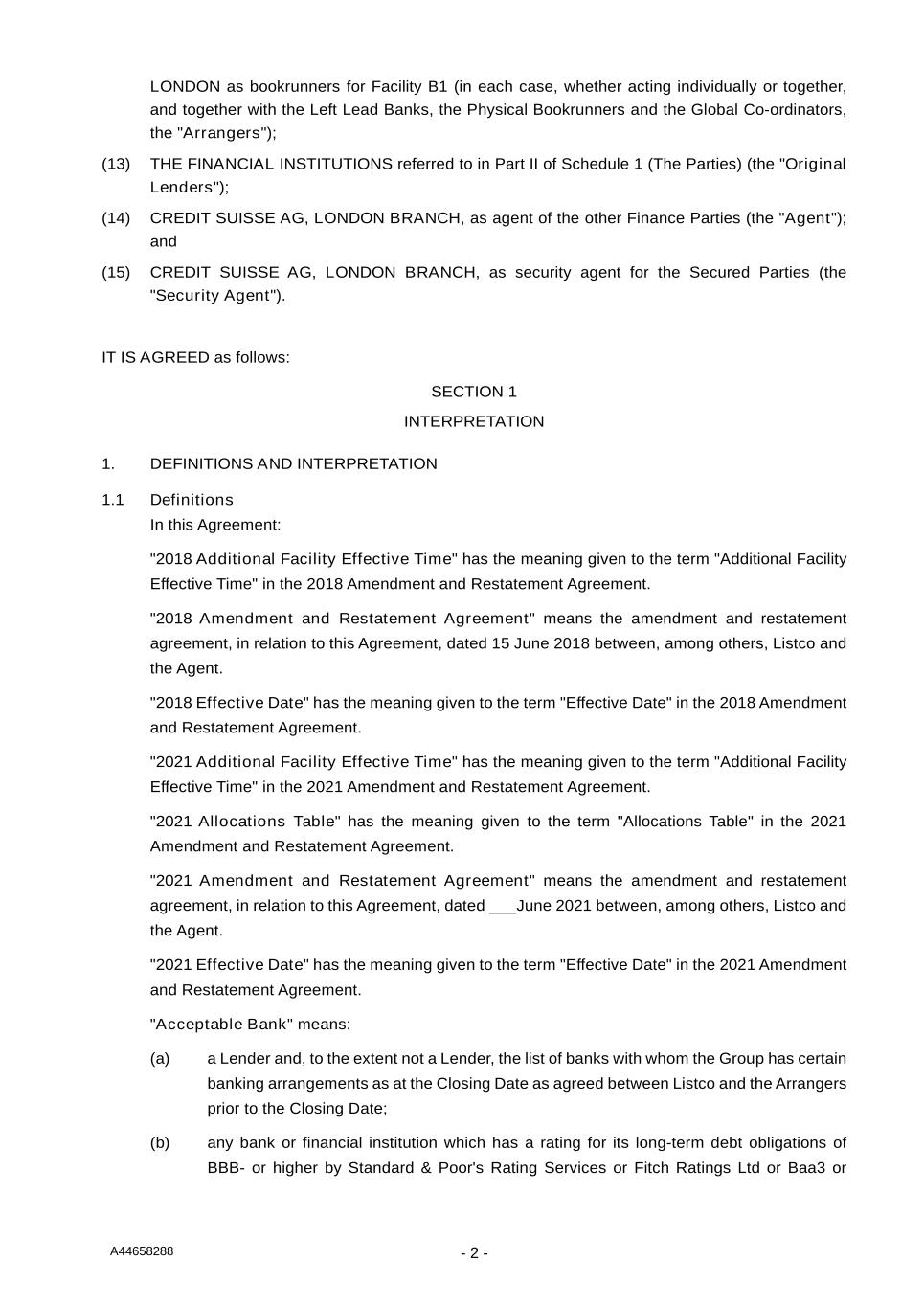 LONDON as bookrunners for Facility B1 (in each case, whether acting individually or together, and together with the Left Lead Banks, the Physical Bookrunners and the Global Co-ordinators, the "Arrangers");

(13) THE FINANCIAL INSTITUTIONS referred to in Part II of Schedule 1 (The Parties) (the "Original Lenders");

(14) CREDIT SUISSE AG, LONDON BRANCH, as agent of the other Finance Parties (the "Agent"); and

(15) CREDIT SUISSE AG, LONDON BRANCH, as security agent for the Secured Parties (the "Security Agent").

IT IS AGREED as follows:

SECTION 1

INTERPRETATION

1. DEFINITIONS AND INTERPRETATION

1.1 Definitions

In this Agreement:

"2018 Additional Facility Effective Time" has the meaning given to the term "Additional Facility Effective Time" in the 2018 Amendment and Restatement Agreement.

"2018 Amendment and Restatement Agreement" means the amendment and restatement agreement, in relation to this Agreement, dated 15 June 2018 between, among others, Listco and the Agent.

"2018 Effective Date" has the meaning given to the term "Effective Date" in the 2018 Amendment and Restatement Agreement.

"2021 Additional Facility Effective Time" has the meaning given to the term "Additional Facility Effective Time" in the 2021 Amendment and Restatement Agreement.

"2021 Allocations Table" has the meaning given to the term "Allocations Table" in the 2021 Amendment and Restatement Agreement.

"2021 Amendment and Restatement Agreement" means the amendment and restatement agreement, in relation to this Agreement, dated ___June 2021 between, among others, Listco and the Agent.

"2021 Effective Date" has the meaning given to the term "Effective Date" in the 2021 Amendment and Restatement Agreement.

"Acceptable Bank" means:

(a) a Lender and, to the extent not a Lender, the list of banks with whom the Group has certain banking arrangements as at the Closing Date as agreed between Listco and the Arrangers prior to the Closing Date;

(b) any bank or financial institution which has a rating for its long-term debt obligations of BBB- or higher by Standard & Poor's Rating Services or Fitch Ratings Ltd or Baa3 or

A44658288

- 2 -